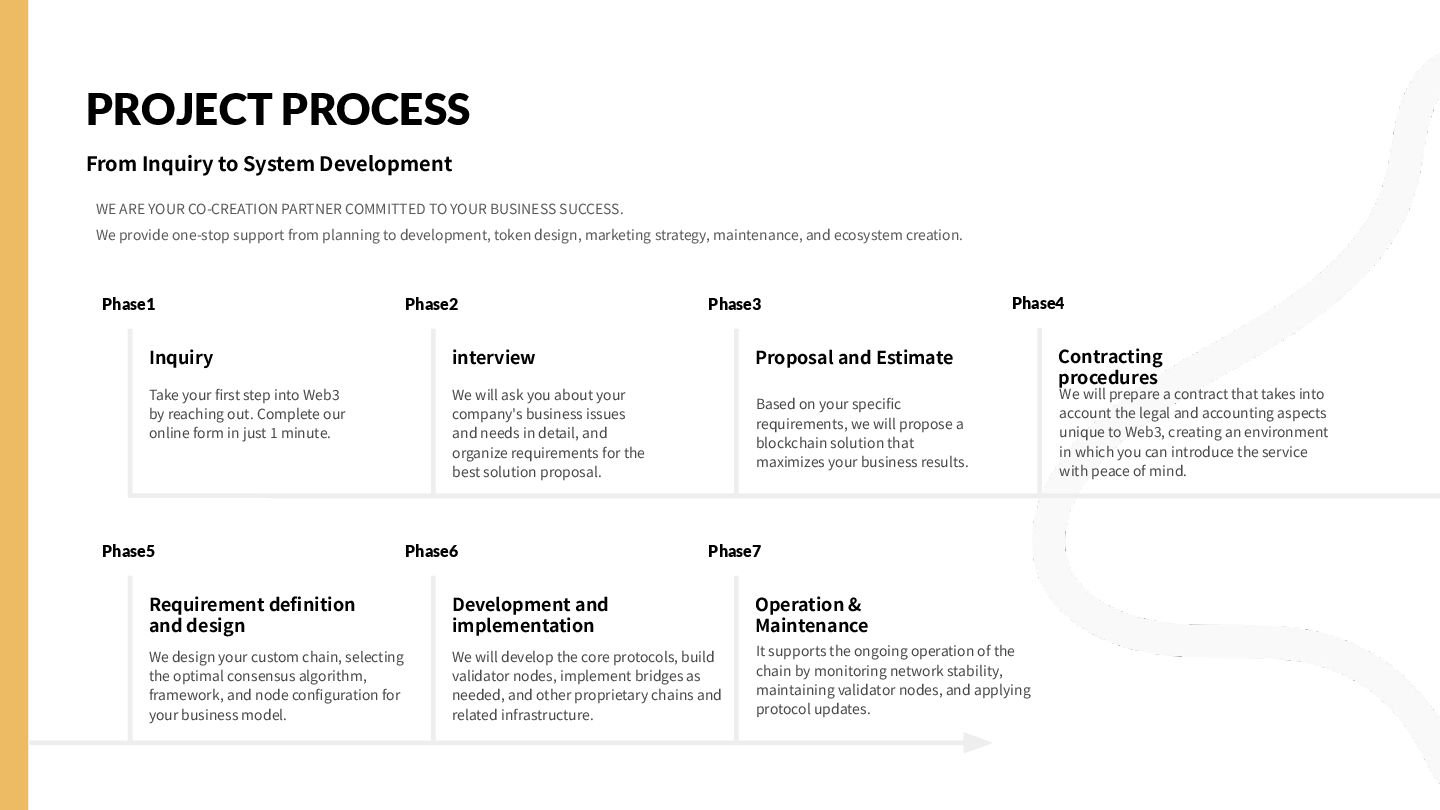 PROJECT PROCESS

From Inquiry to System Development

WE ARE YOUR CO-CREATION PARTNER COMMITTED TO YOUR BUSINESS SUCCESS.

We provide one-stop support from planning to development, token design, marketing strategy, maintenance, and ecosystem creation.

Phase1

Inquiry

Take your first step into Web3 by reaching out. Complete our online form in just 1 minute.

Phase2

interview

We will ask you about your company's business issues and needs in detail, and organize requirements for the best solution proposal.

Phase3

Proposal and Estimate

Based on your specific requirements, we will propose a blockchain solution that maximizes your business results.

Phase4

Contracting procedures

We will prepare a contract that takes into account the legal and accounting aspects unique to Web3, creating an environment in which you can introduce the service with peace of mind.

Phase5

Requirement definition and design

We design your custom chain, selecting the optimal consensus algorithm, framework, and node configuration for your business model.

Phase6

Development and implementation

We will develop the core protocols, build validator nodes, implement bridges as needed, and other proprietary chains and related infrastructure.

Phase7

Operation & Maintenance

It supports the ongoing operation of the chain by monitoring network stability, maintaining validator nodes, and applying protocol updates.